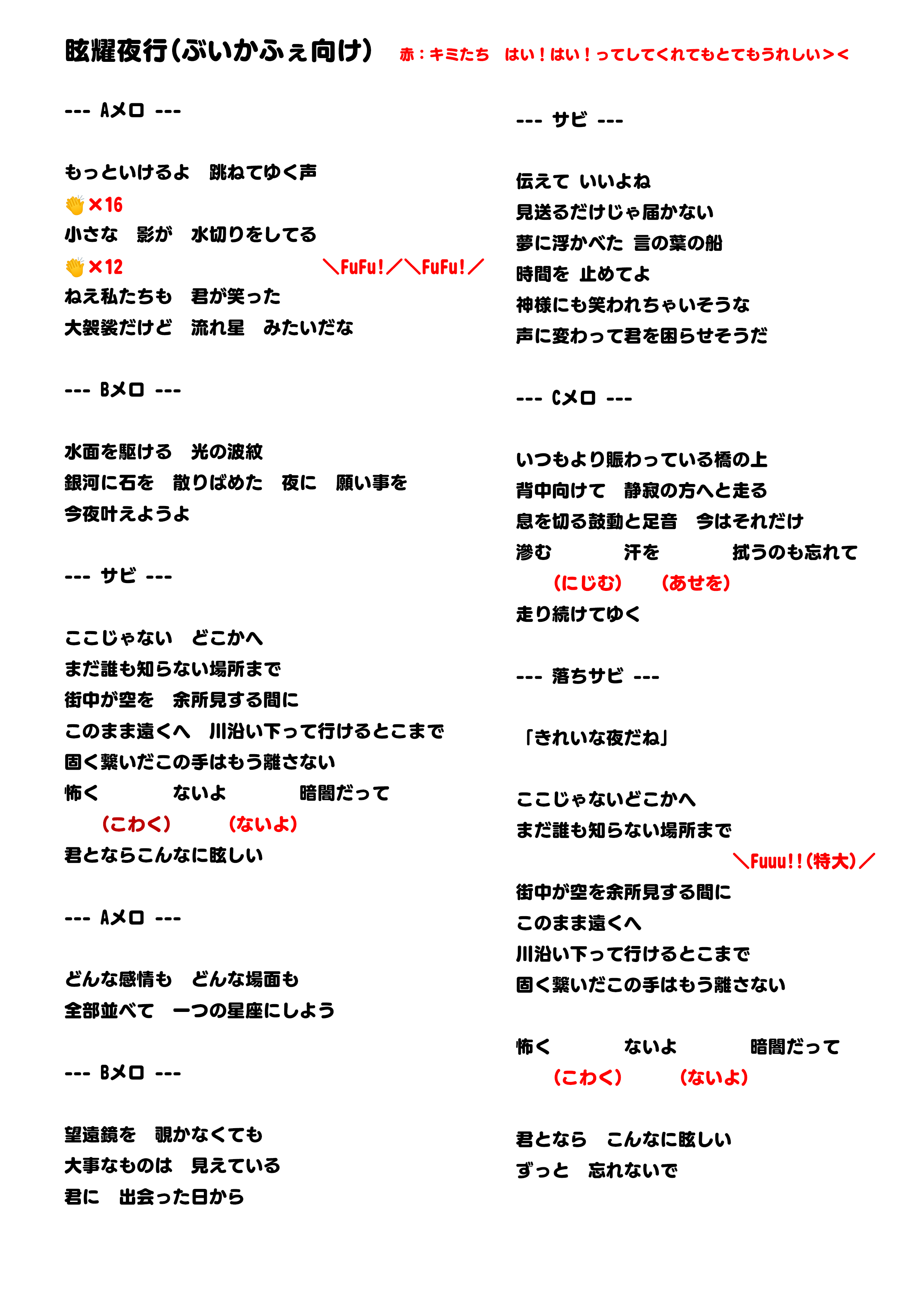 眩耀夜行(ぶいかふぇ向け)　赤：キミたち　はい！はい！ってしてくれてもとてもうれしい＞＜

--- Aメロ ---

もっといけるよ　跳ねてゆく声
👏×16
小さな　影が　水切りをしてる
👏×12　＼FuFu!／＼FuFu!／
ねえ私たちも　君が笑った
大袈裟だけど　流れ星　みたいだな

--- Bメロ ---

水面を駆ける　光の波紋
銀河に石を　散りばめた　夜に　願い事を
今夜叶えようよ

--- サビ ---

ここじゃない　どこかへ
まだ誰も知らない場所まで
街中が空を　余所見する間に
このまま遠くへ　川沿い下って行けるとこまで
固く繋いだこの手はもう離さない
怖く　ないよ　暗闇だって
(こわく)　(ないよ)
君とならこんなに眩しい

--- Aメロ ---

どんな感情も　どんな場面も
全部並べて　一つの星座にしよう

--- Bメロ ---

望遠鏡を　覗かなくても
大事なものは　見えている
君に　出会った日から

--- サビ ---

伝えて いいよね
見送るだけじゃ届かない
夢に浮かべた 言の葉の船
時間を 止めてよ
神様にも笑われちゃいそうな
声に変わって君を困らせそうだ

--- Cメロ ---

いつもより賑わっている橋の上
背中向けて　静寂の方へと走る
息を切る鼓動と足音　今はそれだけ
滲む　汗を　拭うのも忘れて
(にじむ)　(あせを)
走り続けてゆく

--- 落ちサビ ---

「きれいな夜だね」

ここじゃないどこかへ
まだ誰も知らない場所まで
＼Fuuu!!(特大)／
街中が空を余所見する間に
このまま遠くへ
川沿い下って行けるとこまで
固く繋いだこの手はもう離さない

怖く　ないよ　暗闇だって
(こわく)　(ないよ)

君となら　こんなに眩しい
ずっと　忘れないで